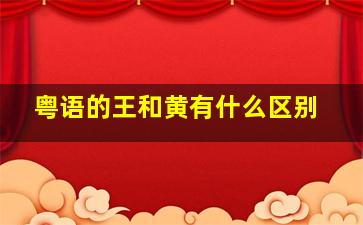 粤语的王和黄有什么区别